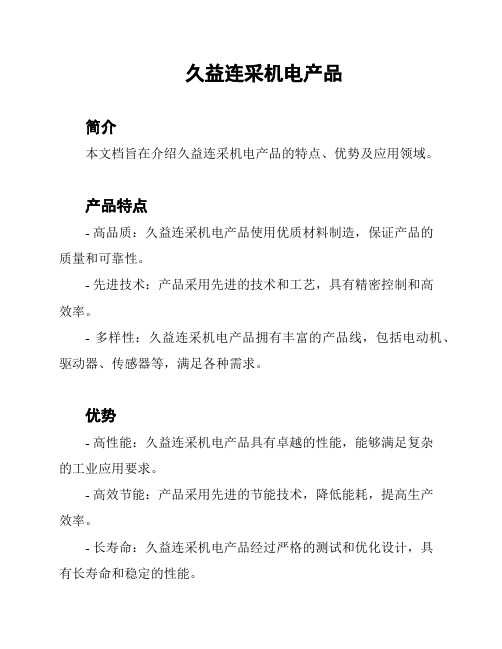 久益连采机电产品

简介

本文档旨在介绍久益连采机电产品的特点、优势及应用领域。

产品特点

- 高品质：久益连采机电产品使用优质材料制造，保证产品的质量和可靠性。

- 先进技术：产品采用先进的技术和工艺，具有精密控制和高效率。

- 多样性：久益连采机电产品拥有丰富的产品线，包括电动机、驱动器、传感器等，满足各种需求。

优势

- 高性能：久益连采机电产品具有卓越的性能，能够满足复杂的工业应用要求。

- 高效节能：产品采用先进的节能技术，降低能耗，提高生产效率。

- 长寿命：久益连采机电产品经过严格的测试和优化设计，具有长寿命和稳定的性能。